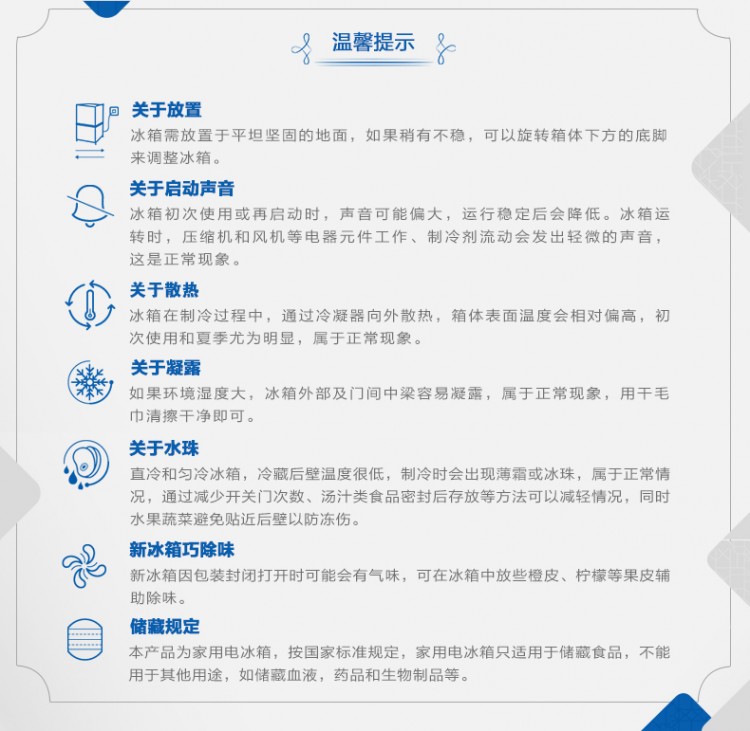 温馨提示

关于放置
冰箱需放置于平坦坚固的地面，如果稍有不稳，可以旋转箱体下方的底脚来调整冰箱。

关于启动声音
冰箱初次使用或再启动时，声音可能偏大，运行稳定后会降低。冰箱运转时，压缩机和风机等电器元件工作、制冷剂流动会发出轻微的声音，这是正常现象。

关于散热
冰箱在制冷过程中，通过冷凝器向外散热，箱体表面温度会相对偏高，初次使用和夏季尤为明显，属于正常现象。

关于凝露
如果环境湿度大，冰箱外部及门间中梁容易凝露，属于正常现象，用干毛巾清擦干净即可。

关于水珠
直冷和匀冷冰箱，冷藏后壁温度很低，制冷时会出现薄霜或冰珠，属于正常情况，通过减少开关门次数、汤汁类食品密封后存放等方法可以减轻情况，同时水果蔬菜避免贴近后壁以防冻伤。

新冰箱巧除味
新冰箱因包装封闭打开时可能会有气味，可在冰箱中放些橙皮、柠檬等果皮辅助除味。

储藏规定
本产品为家用电冰箱，按国家标准规定，家用电冰箱只适用于储藏食品，不能用于其他用途，如储藏血液，药品和生物制品等。